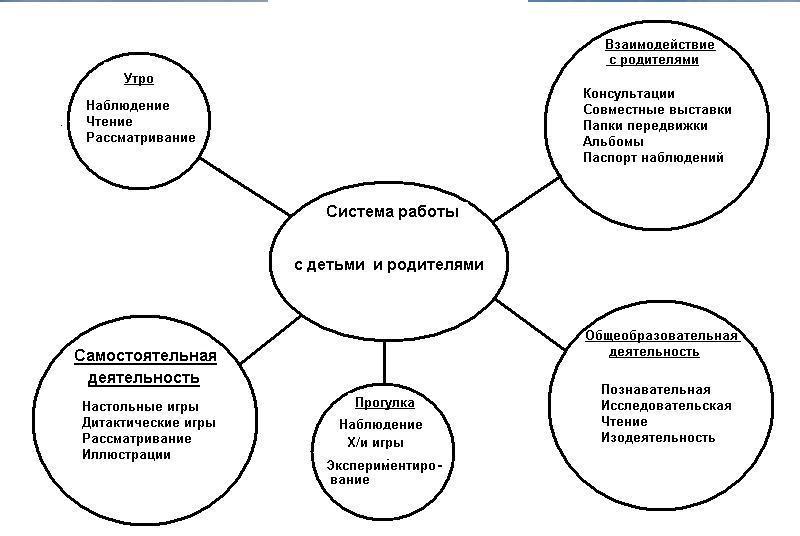 Утро

Наблюдение
Чтение
Рассматривание

Взаимодействие с родителями

Консультации
Совместные выставки
Папки передвижки
Альбомы
Паспорт наблюдений

Система работы

с детьми и родителями

Самостоятельная деятельность

Настольные игры
Дитактические игры
Рассматривание
Иллюстрации

Прогулка

Наблюдение
Х/и игры
Экспериментирование

Общеобразовательная деятельность

Познавательная
Исследовательская
Чтение
Изодеятельность